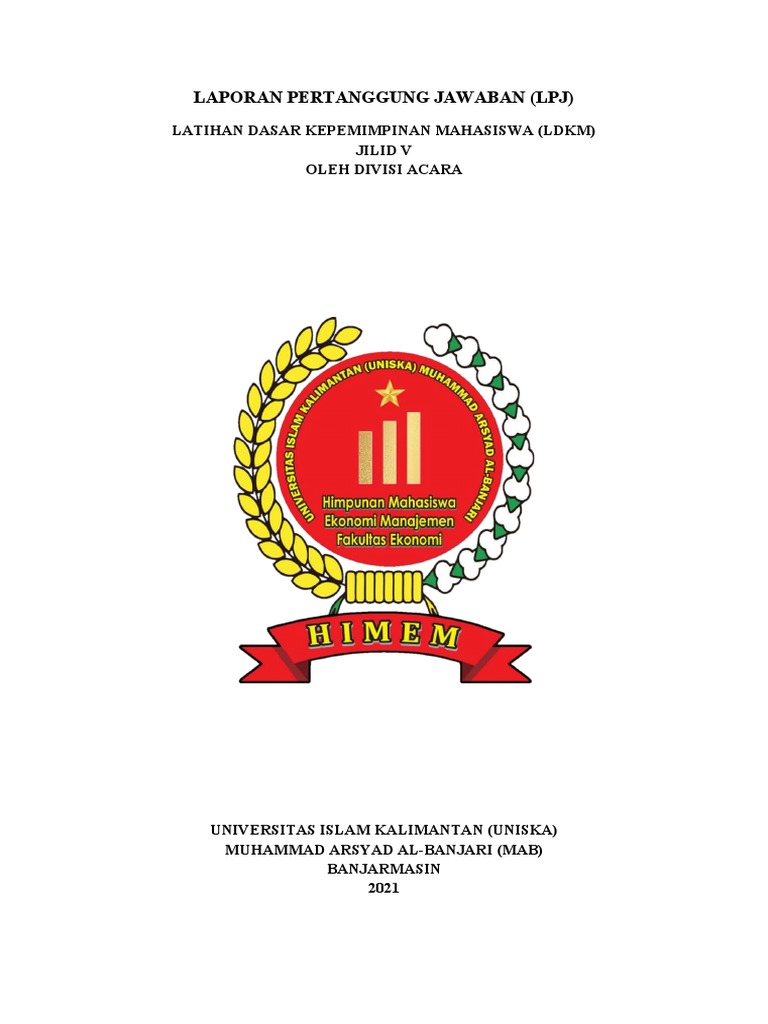 LAPORAN PERTANGGUNG JAWABAN (LPJ)

LATIHAN DASAR KEPEMIMPINAN MAHASISWA (LDKM)
JILID V
OLEH DIVISI ACARA

UNIVERSITAS ISLAM KALIMANTAN (UNISKA) MUHAMMAD ARSYAD AL-BANJARI

Himpunan Mahasiswa
Ekonomi Manajemen
Fakultas Ekonomi

HIMEM

UNIVERSITAS ISLAM KALIMANTAN (UNISKA)
MUHAMMAD ARSYAD AL-BANJARI (MAB)
BANJARMASIN
2021